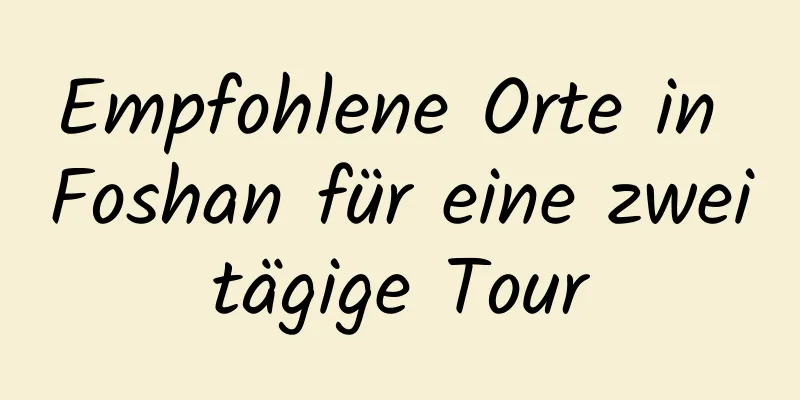 Empfohlene Orte in Foshan für eine zwei tägige Tour